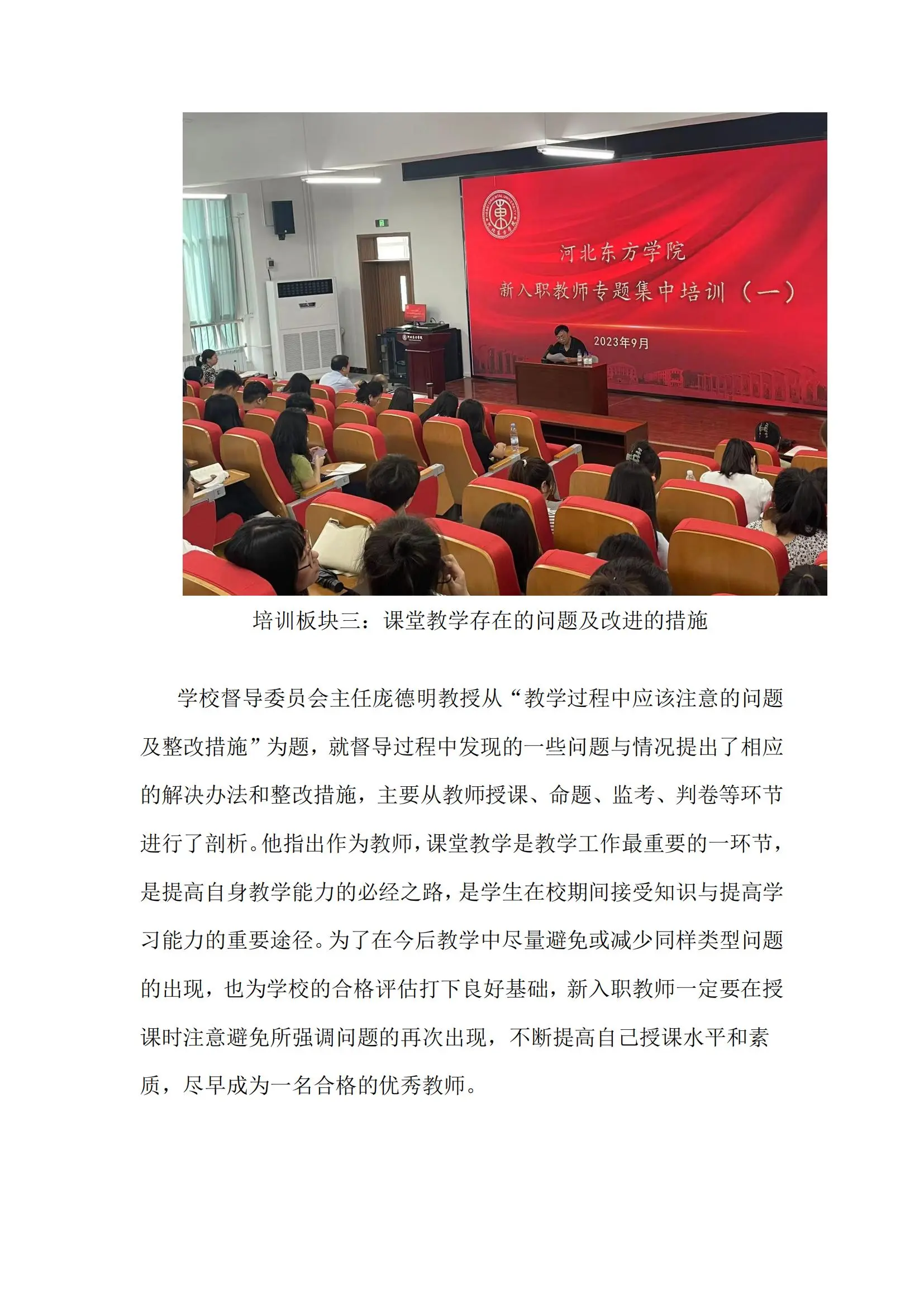 河北东方学院

新入职教师专题集中培训（一）

2023年9月

培训板块三：课堂教学存在的问题及改进的措施

学校督导委员会主任庞德明教授从“教学过程中应该注意的问题及整改措施”为题，就督导过程中发现的一些问题与情况提出了相应的解决办法和整改措施，主要从教师授课、命题、监考、判卷等环节进行了剖析。他指出作为教师，课堂教学是教学工作最重要的一环节，是提高自身教学能力的必经之路，是学生在校期间接受知识与提高学习能力的重要途径。为了在今后教学中尽量避免或减少同样类型问题的出现，也为学校的合格评估打下良好基础，新入职教师一定要在授课时注意避免所强调问题的再次出现，不断提高自己授课水平和素质，尽早成为一名合格的优秀教师。